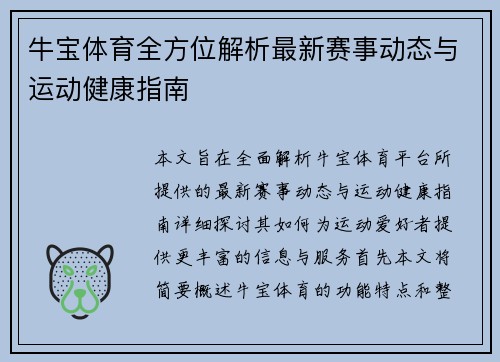 牛宝体育全方位解析最新赛事动态与运动健康指南

本文旨在全面解析牛宝体育平台所提供的最新赛事动态与运动健康指南详细探讨其如何为运动爱好者提供更丰富的信息与服务首先本文将简要概述牛宝体育的功能特点和整